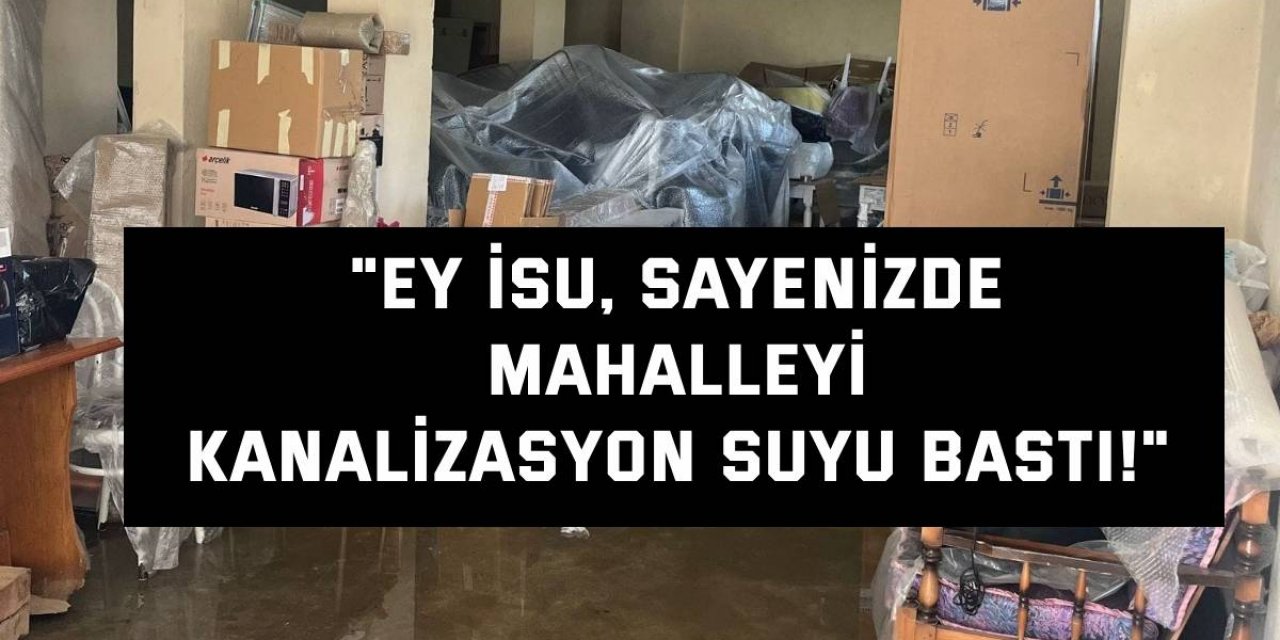 arçelik

"EY İSU, SAYENİZDE MAHALLEYİ KANALİZASYON SUYU BASTI!"